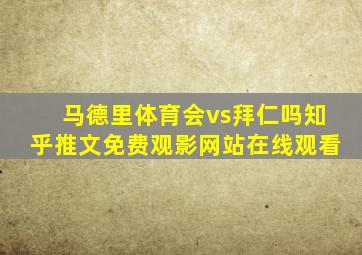 马德里体育会vs拜仁吗知乎推文免费观影网站在线观看